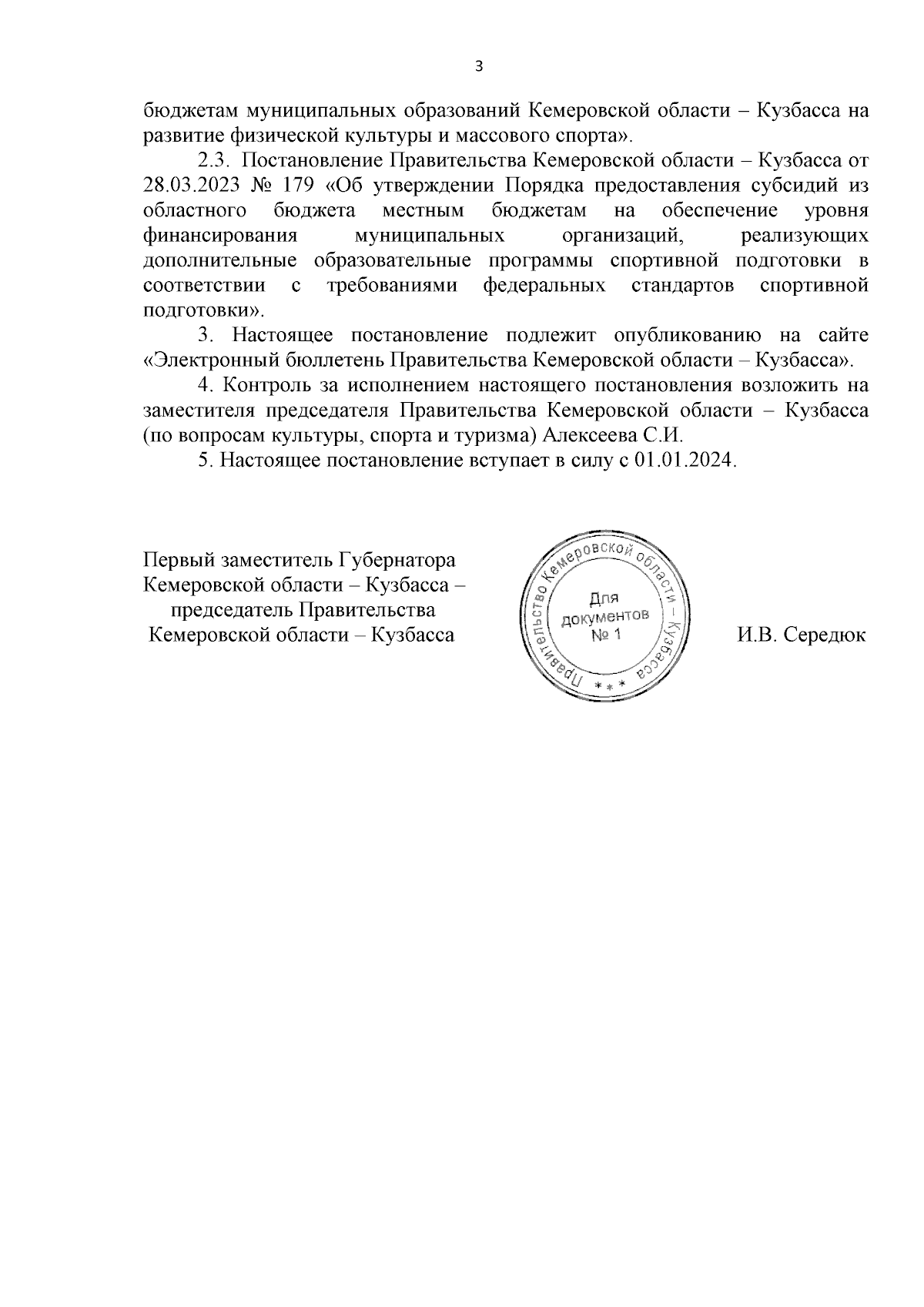 3

бюджетам муниципальных образований Кемеровской области – Кузбасса на развитие физической культуры и массового спорта».

2.3. Постановление Правительства Кемеровской области – Кузбасса от 28.03.2023 № 179 «Об утверждении Порядка предоставления субсидий из областного бюджета местным бюджетам на обеспечение уровня финансирования муниципальных организаций, реализующих дополнительные образовательные программы спортивной подготовки в соответствии с требованиями федеральных стандартов спортивной подготовки».

3. Настоящее постановление подлежит опубликованию на сайте «Электронный бюллетень Правительства Кемеровской области – Кузбасса».

4. Контроль за исполнением настоящего постановления возложить на заместителя председателя Правительства Кемеровской области – Кузбасса (по вопросам культуры, спорта и туризма) Алексеева С.И.

5. Настоящее постановление вступает в силу с 01.01.2024.

Первый заместитель Губернатора Кемеровской области – Кузбасса – председатель Правительства Кемеровской области – Кузбасса

Правительство Кемеровской области – Кузбасса * * *
Для документов № 1

И.В. Середюк